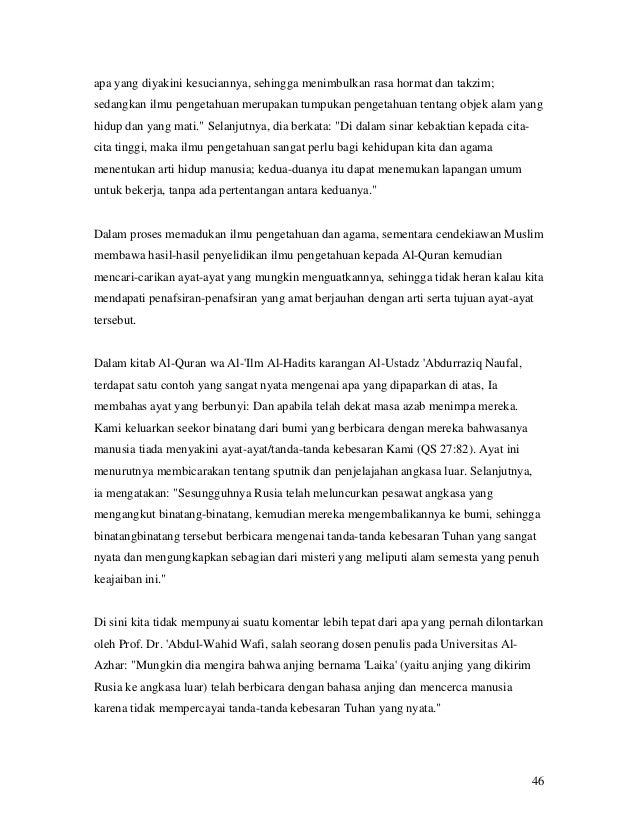 apa yang diyakini kesuciannya, sehingga menimbulkan rasa hormat dan takzim; sedangkan ilmu pengetahuan merupakan tumpukan pengetahuan tentang objek alam yang hidup dan yang mati." Selanjutnya, dia berkata: "Di dalam sinar kebaktian kepada cita-cita tinggi, maka ilmu pengetahuan sangat perlu bagi kehidupan kita dan agama menentukan arti hidup manusia; kedua-duanya itu dapat menemukan lapangan umum untuk bekerja, tanpa ada pertentangan antara keduanya."

Dalam proses memadukan ilmu pengetahuan dan agama, sementara cendekiawan Muslim membawa hasil-hasil penyelidikan ilmu pengetahuan kepada Al-Quran kemudian mencari-carikan ayat-ayat yang mungkin menguatkannya, sehingga tidak heran kalau kita mendapati penafsiran-penafsiran yang amat berjauhan dengan arti serta tujuan ayat-ayat tersebut.

Dalam kitab Al-Quran wa Al-'Ilm Al-Hadits karangan Al-Ustadz 'Abdurraziq Naufal, terdapat satu contoh yang sangat nyata mengenai apa yang dipaparkan di atas, Ia membahas ayat yang berbunyi: Dan apabila telah dekat masa azab menimpa mereka. Kami keluarkan seekor binatang dari bumi yang berbicara dengan mereka bahwasanya manusia tiada menyakini ayat-ayat/tanda-tanda kebesaran Kami (QS 27:82). Ayat ini menurutnya membicarakan tentang sputnik dan penjelajahan angkasa luar. Selanjutnya, ia mengatakan: "Sesungguhnya Rusia telah meluncurkan pesawat angkasa yang mengangkut binatang-binatang, kemudian mereka mengembalikannya ke bumi, sehingga binatangbinatang tersebut berbicara mengenai tanda-tanda kebesaran Tuhan yang sangat nyata dan mengungkapkan sebagian dari misteri yang meliputi alam semesta yang penuh keajaiban ini."

Di sini kita tidak mempunyai suatu komentar lebih tepat dari apa yang pernah dilontarkan oleh Prof. Dr. 'Abdul-Wahid Wafi, salah seorang dosen penulis pada Universitas Al-Azhar: "Mungkin dia mengira bahwa anjing bernama 'Laika' (yaitu anjing yang dikirim Rusia ke angkasa luar) telah berbicara dengan bahasa anjing dan mencerca manusia karena tidak mempercayai tanda-tanda kebesaran Tuhan yang nyata."

46